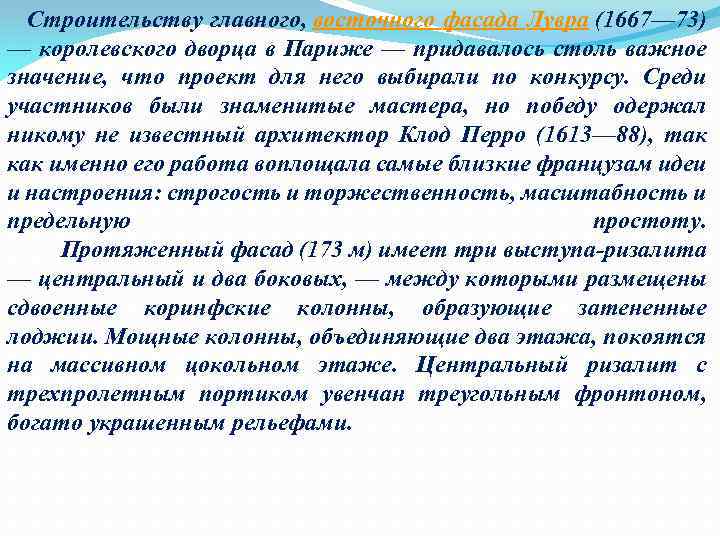 Строительству главного, восточного фасада Лувра (1667—73) — королевского дворца в Париже — придавалось столь важное значение, что проект для него выбирали по конкурсу. Среди участников были знаменитые мастера, но победу одержал никому не известный архитектор Клод Перро (1613—88), так как именно его работа воплощала самые близкие французам идеи и настроения: строгость и торжественность, масштабность и предельную простоту.

Протяженный фасад (173 м) имеет три выступа-ризалита — центральный и два боковых, — между которыми размещены сдвоенные коринфские колонны, образующие затененные лоджии. Мощные колонны, объединяющие два этажа, покоятся на массивном цокольном этаже. Центральный ризалит с трехпролетным портиком увенчан треугольным фронтоном, богато украшенным рельефами.